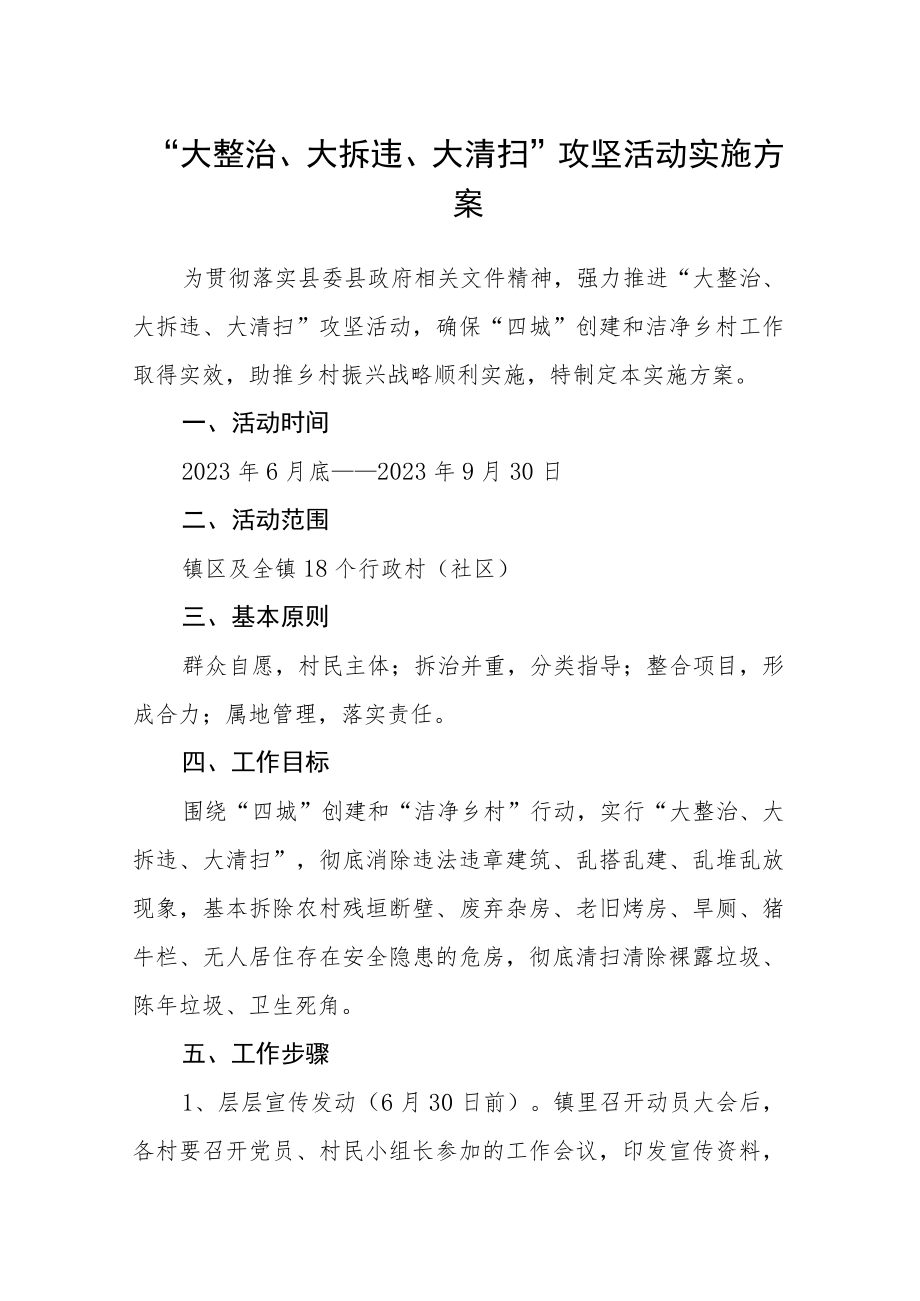 “大整治、大拆违、大清扫”攻坚活动实施方案

为贯彻落实县委县政府相关文件精神，强力推进“大整治、大拆违、大清扫”攻坚活动，确保“四城”创建和洁净乡村工作取得实效，助推乡村振兴战略顺利实施，特制定本实施方案。

一、活动时间

2023年6月底——2023年9月30日

二、活动范围

镇区及全镇18个行政村（社区）

三、基本原则

群众自愿，村民主体；拆治并重，分类指导；整合项目，形成合力；属地管理，落实责任。

四、工作目标

围绕“四城”创建和“洁净乡村”行动，实行“大整治、大拆违、大清扫”，彻底消除违法违章建筑、乱搭乱建、乱堆乱放现象，基本拆除农村残垣断壁、废弃杂房、老旧烤房、旱厕、猪牛栏、无人居住存在安全隐患的危房，彻底清扫清除裸露垃圾、陈年垃圾、卫生死角。

五、工作步骤

1、层层宣传发动（6月30日前）。镇里召开动员大会后，各村要召开党员、村民小组长参加的工作会议，印发宣传资料，